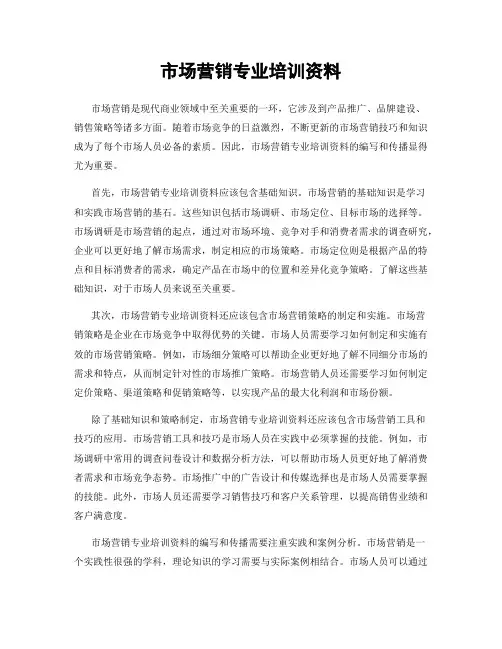 市场营销专业培训资料

市场营销是现代商业领域中至关重要的一环，它涉及到产品推广、品牌建设、销售策略等诸多方面。随着市场竞争的日益激烈，不断更新的市场营销技巧和知识成为了每个市场人员必备的素质。因此，市场营销专业培训资料的编写和传播显得尤为重要。

首先，市场营销专业培训资料应该包含基础知识。市场营销的基础知识是学习和实践市场营销的基石。这些知识包括市场调研、市场定位、目标市场的选择等。市场调研是市场营销的起点，通过对市场环境、竞争对手和消费者需求的调查研究，企业可以更好地了解市场需求，制定相应的市场策略。市场定位则是根据产品的特点和目标消费者的需求，确定产品在市场中的位置和差异化竞争策略。了解这些基础知识，对于市场人员来说至关重要。

其次，市场营销专业培训资料还应该包含市场营销策略的制定和实施。市场营销策略是企业在市场竞争中取得优势的关键。市场人员需要学习如何制定和实施有效的市场营销策略。例如，市场细分策略可以帮助企业更好地了解不同细分市场的需求和特点，从而制定针对性的市场推广策略。市场营销人员还需要学习如何制定定价策略、渠道策略和促销策略等，以实现产品的最大化利润和市场份额。

除了基础知识和策略制定，市场营销专业培训资料还应该包含市场营销工具和技巧的应用。市场营销工具和技巧是市场人员在实践中必须掌握的技能。例如，市场调研中常用的调查问卷设计和数据分析方法，可以帮助市场人员更好地了解消费者需求和市场竞争态势。市场推广中的广告设计和传媒选择也是市场人员需要掌握的技能。此外，市场人员还需要学习销售技巧和客户关系管理，以提高销售业绩和客户满意度。

市场营销专业培训资料的编写和传播需要注重实践和案例分析。市场营销是一个实践性很强的学科，理论知识的学习需要与实际案例相结合。市场人员可以通过